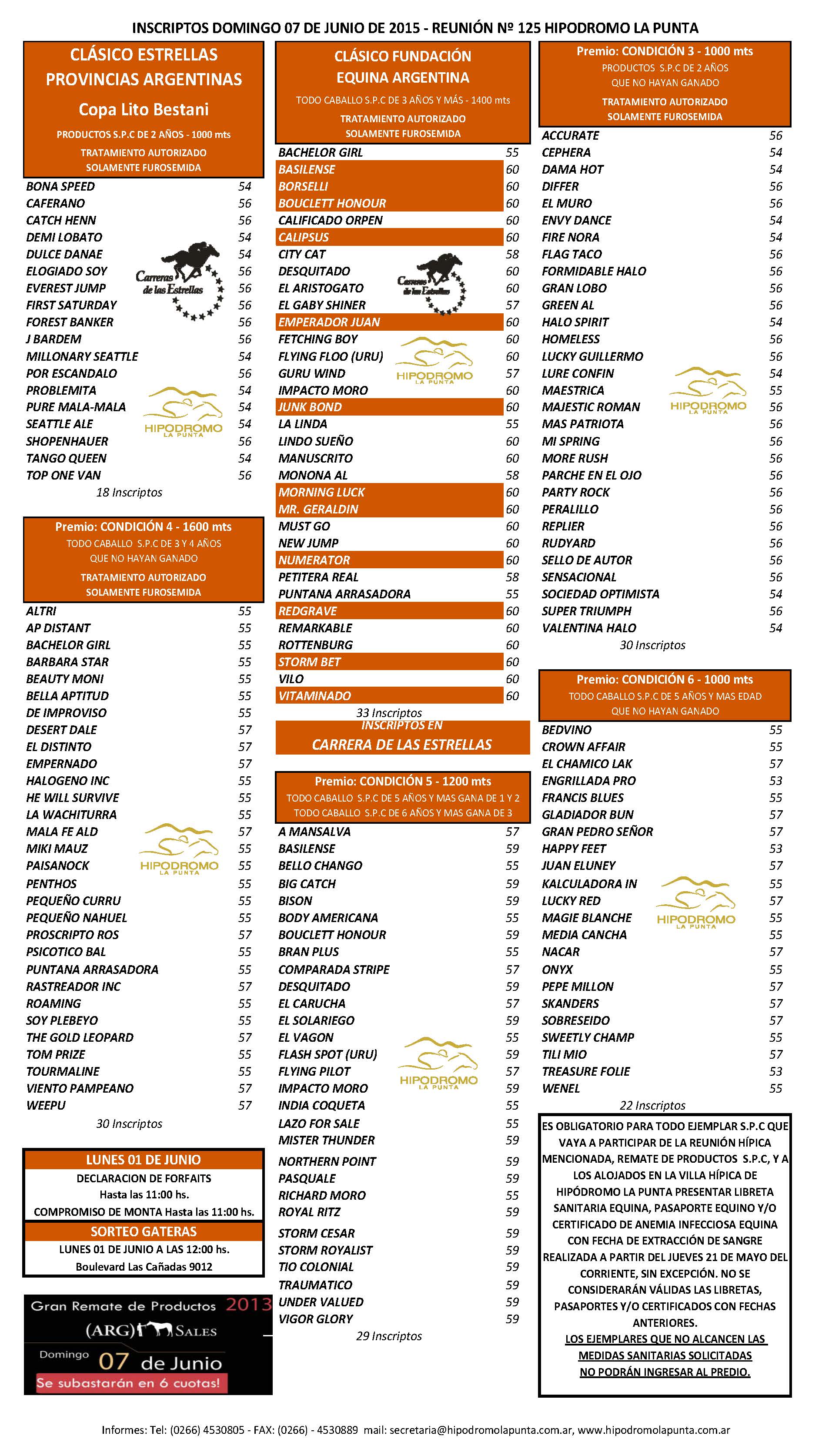 INSCRIPTOS DOMINGO 07 DE JUNIO DE 2015 - REUNIÓN Nº 125 HIPODROMO LA PUNTA

CLÁSICO ESTRELLAS PROVINCIAS ARGENTINAS
Copa Lito Bestani
PRODUCTOS S.P.C DE 2 AÑOS - 1000 mts
TRATAMIENTO AUTORIZADO SOLAMENTE FUROSEMIDA

| | |
|---|---|
| BONA SPEED | 54 |
| CAFERANO | 56 |
| CATCH HENN | 56 |
| DEMI LOBATO | 54 |
| DULCE DANAE | 54 |
| ELOGIADO SOY | 56 |
| EVEREST JUMP | 56 |
| FIRST SATURDAY | 56 |
| FOREST BANKER | 56 |
| J BARDEM | 56 |
| MILLONARY SEATTLE | 54 |
| POR ESCANDALO | 56 |
| PROBLEMITA | 54 |
| PURE MALA-MALA | 54 |
| SEATTLE ALE | 54 |
| SHOPENHAUER | 56 |
| TANGO QUEEN | 54 |
| TOP ONE VAN | 56 |

Carreras de las Estrellas
HIPODROMO LA PUNTA

18 Inscriptos

Premio: CONDICIÓN 4 - 1600 mts
TODO CABALLO S.P.C DE 3 Y 4 AÑOS QUE NO HAYAN GANADO
TRATAMIENTO AUTORIZADO SOLAMENTE FUROSEMIDA

| | |
|---|---|
| ALTRI | 55 |
| AP DISTANT | 55 |
| BACHELOR GIRL | 55 |
| BARBARA STAR | 55 |
| BEAUTY MONI | 55 |
| BELLA APTITUD | 55 |
| DE IMPROVISO | 55 |
| DESERT DALE | 57 |
| EL DISTINTO | 57 |
| EMPERNADO | 57 |
| HALOGENO INC | 55 |
| HE WILL SURVIVE | 55 |
| LA WACHITURRA | 55 |
| MALA FE ALD | 57 |
| MIKI MAUZ | 55 |
| PAISANOCK | 55 |
| PENTHOS | 55 |
| PEQUEÑO CURRU | 55 |
| PEQUEÑO NAHUEL | 55 |
| PROSCRIPTO ROS | 57 |
| PSICOTICO BAL | 55 |
| PUNTANA ARRASADORA | 55 |
| RASTREADOR INC | 57 |
| ROAMING | 55 |
| SOY PLEBEYO | 55 |
| THE GOLD LEOPARD | 57 |
| TOM PRIZE | 55 |
| TOURMALINE | 55 |
| VIENTO PAMPEANO | 57 |
| WEEPU | 57 |

HIPODROMO LA PUNTA

30 Inscriptos

LUNES 01 DE JUNIO
DECLARACION DE FORFAITS
Hasta las 11:00 hs.
COMPROMISO DE MONTA Hasta las 11:00 hs.

SORTEO GATERAS
LUNES 01 DE JUNIO A LAS 12:00 hs.
Boulevard Las Cañadas 9012

Gran Remate de Productos 2013
(ARG) SALES
Domingo 07 de Junio
Se subastarán en 6 cuotas!

CLÁSICO FUNDACIÓN EQUINA ARGENTINA
TODO CABALLO S.P.C DE 3 AÑOS Y MÁS - 1400 mts
TRATAMIENTO AUTORIZADO SOLAMENTE FUROSEMIDA

| | |
|---|---|
| BACHELOR GIRL | 55 |
| BASILENSE | 60 |
| BORSELLI | 60 |
| BOUCLETT HONOUR | 60 |
| CALIFICADO ORPEN | 60 |
| CALIPSUS | 60 |
| CITY CAT | 58 |
| DESQUITADO | 60 |
| EL ARISTOGATO | 60 |
| EL GABY SHINER | 57 |
| EMPERADOR JUAN | 60 |
| FETCHING BOY | 60 |
| FLYING FLOO (URU) | 60 |
| GURU WIND | 57 |
| IMPACTO MORO | 60 |
| JUNK BOND | 60 |
| LA LINDA | 55 |
| LINDO SUEÑO | 60 |
| MANUSCRITO | 60 |
| MONONA AL | 58 |
| MORNING LUCK | 60 |
| MR. GERALDIN | 60 |
| MUST GO | 60 |
| NEW JUMP | 60 |
| NUMERATOR | 60 |
| PETITERA REAL | 58 |
| PUNTANA ARRASADORA | 55 |
| REDGRAVE | 60 |
| REMARKABLE | 60 |
| ROTTENBURG | 60 |
| STORM BET | 60 |
| VILO | 60 |
| VITAMINADO | 60 |

Carreras de las Estrellas
HIPODROMO LA PUNTA

33 Inscriptos
INSCRIPTOS EN
CARRERA DE LAS ESTRELLAS

Premio: CONDICIÓN 5 - 1200 mts
TODO CABALLO S.P.C DE 5 AÑOS Y MAS GANA DE 1 Y 2
TODO CABALLO S.P.C DE 6 AÑOS Y MAS GANA DE 3

| | |
|---|---|
| A MANSALVA | 57 |
| BASILENSE | 59 |
| BELLO CHANGO | 55 |
| BIG CATCH | 59 |
| BISON | 59 |
| BODY AMERICANA | 55 |
| BOUCLETT HONOUR | 59 |
| BRAN PLUS | 55 |
| COMPARADA STRIPE | 57 |
| DESQUITADO | 59 |
| EL CARUCHA | 57 |
| EL SOLARIEGO | 59 |
| EL VAGON | 55 |
| FLASH SPOT (URU) | 59 |
| FLYING PILOT | 57 |
| IMPACTO MORO | 59 |
| INDIA COQUETA | 55 |
| LAZO FOR SALE | 55 |
| MISTER THUNDER | 59 |
| NORTHERN POINT | 59 |
| PASQUALE | 59 |
| RICHARD MORO | 55 |
| ROYAL RITZ | 59 |
| STORM CESAR | 59 |
| STORM ROYALIST | 59 |
| TIO COLONIAL | 59 |
| TRAUMATICO | 59 |
| UNDER VALUED | 59 |
| VIGOR GLORY | 59 |

HIPODROMO LA PUNTA

29 Inscriptos

Premio: CONDICIÓN 3 - 1000 mts
PRODUCTOS S.P.C DE 2 AÑOS QUE NO HAYAN GANADO
TRATAMIENTO AUTORIZADO SOLAMENTE FUROSEMIDA

| | |
|---|---|
| ACCURATE | 56 |
| CEPHERA | 54 |
| DAMA HOT | 54 |
| DIFFER | 56 |
| EL MURO | 56 |
| ENVY DANCE | 54 |
| FIRE NORA | 54 |
| FLAG TACO | 56 |
| FORMIDABLE HALO | 56 |
| GRAN LOBO | 56 |
| GREEN AL | 56 |
| HALO SPIRIT | 54 |
| HOMELESS | 56 |
| LUCKY GUILLERMO | 56 |
| LURE CONFIN | 54 |
| MAESTRICA | 55 |
| MAJESTIC ROMAN | 56 |
| MAS PATRIOTA | 56 |
| MI SPRING | 56 |
| MORE RUSH | 56 |
| PARCHE EN EL OJO | 56 |
| PARTY ROCK | 56 |
| PERALILLO | 56 |
| REPLIER | 56 |
| RUDYARD | 56 |
| SELLO DE AUTOR | 56 |
| SENSACIONAL | 56 |
| SOCIEDAD OPTIMISTA | 54 |
| SUPER TRIUMPH | 56 |
| VALENTINA HALO | 54 |

HIPODROMO LA PUNTA

30 Inscriptos

Premio: CONDICIÓN 6 - 1000 mts
TODO CABALLO S.P.C DE 5 AÑOS Y MAS EDAD QUE NO HAYAN GANADO

| | |
|---|---|
| BEDVINO | 55 |
| CROWN AFFAIR | 55 |
| EL CHAMICO LAK | 57 |
| ENGRILLADA PRO | 53 |
| FRANCIS BLUES | 55 |
| GLADIADOR BUN | 57 |
| GRAN PEDRO SEÑOR | 57 |
| HAPPY FEET | 53 |
| JUAN ELUNEY | 57 |
| KALCULADORA IN | 55 |
| LUCKY RED | 57 |
| MAGIE BLANCHE | 55 |
| MEDIA CANCHA | 55 |
| NACAR | 57 |
| ONYX | 55 |
| PEPE MILLON | 57 |
| SKANDERS | 57 |
| SOBRESEIDO | 57 |
| SWEETLY CHAMP | 55 |
| TILI MIO | 57 |
| TREASURE FOLIE | 53 |
| WENEL | 55 |

HIPODROMO LA PUNTA

22 Inscriptos

ES OBLIGATORIO PARA TODO EJEMPLAR S.P.C QUE VAYA A PARTICIPAR DE LA REUNIÓN HÍPICA MENCIONADA, REMATE DE PRODUCTOS S.P.C, Y A LOS ALOJADOS EN LA VILLA HÍPICA DE HIPÓDROMO LA PUNTA PRESENTAR LIBRETA SANITARIA EQUINA, PASAPORTE EQUINO Y/O CERTIFICADO DE ANEMIA INFECCIOSA EQUINA CON FECHA DE EXTRACCIÓN DE SANGRE REALIZADA A PARTIR DEL JUEVES 21 DE MAYO DEL CORRIENTE, SIN EXCEPCIÓN. NO SE CONSIDERARÁN VÁLIDAS LAS LIBRETAS, PASAPORTES Y/O CERTIFICADOS CON FECHAS ANTERIORES.
LOS EJEMPLARES QUE NO ALCANCEN LAS MEDIDAS SANITARIAS SOLICITADAS NO PODRÁN INGRESAR AL PREDIO.

Informes: Tel: (0266) 4530805 - FAX: (0266) - 4530889 mail: secretaria@hipodromolapunta.com.ar, www.hipodromolapunta.com.ar